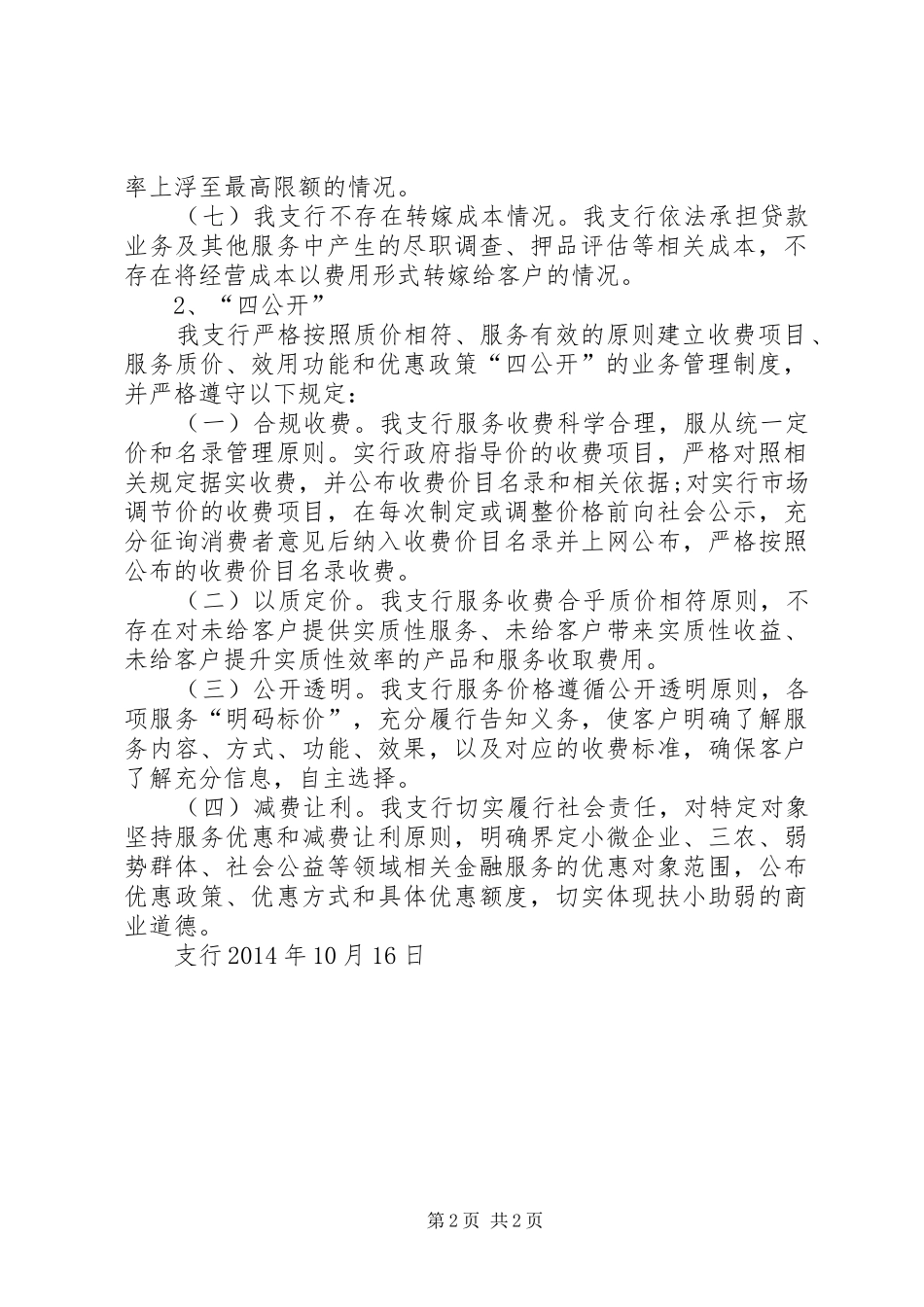 率上浮至最高限额的情况。

（七）我支行不存在转嫁成本情况。我支行依法承担贷款业务及其他服务中产生的尽职调查、押品评估等相关成本，不存在将经营成本以费用形式转嫁给客户的情况。

2、“四公开”

我支行严格按照质价相符、服务有效的原则建立收费项目、服务质价、效用功能和优惠政策“四公开”的业务管理制度，并严格遵守以下规定：

（一）合规收费。我支行服务收费科学合理，服从统一定价和名录管理原则。实行政府指导价的收费项目，严格对照相关规定据实收费，并公布收费价目名录和相关依据;对实行市场调节价的收费项目，在每次制定或调整价格前向社会公示，充分征询消费者意见后纳入收费价目名录并上网公布，严格按照公布的收费价目名录收费。

（二）以质定价。我支行服务收费合乎质价相符原则，不存在对未给客户提供实质性服务、未给客户带来实质性收益、未给客户提升实质性效率的产品和服务收取费用。

（三）公开透明。我支行服务价格遵循公开透明原则，各项服务“明码标价”，充分履行告知义务，使客户明确了解服务内容、方式、功能、效果，以及对应的收费标准，确保客户了解充分信息，自主选择。

（四）减费让利。我支行切实履行社会责任，对特定对象坚持服务优惠和减费让利原则，明确界定小微企业、三农、弱势群体、社会公益等领域相关金融服务的优惠对象范围，公布优惠政策、优惠方式和具体优惠额度，切实体现扶小助弱的商业道德。

支行 2014 年 10 月 16 日

第 2 页 共 2 页